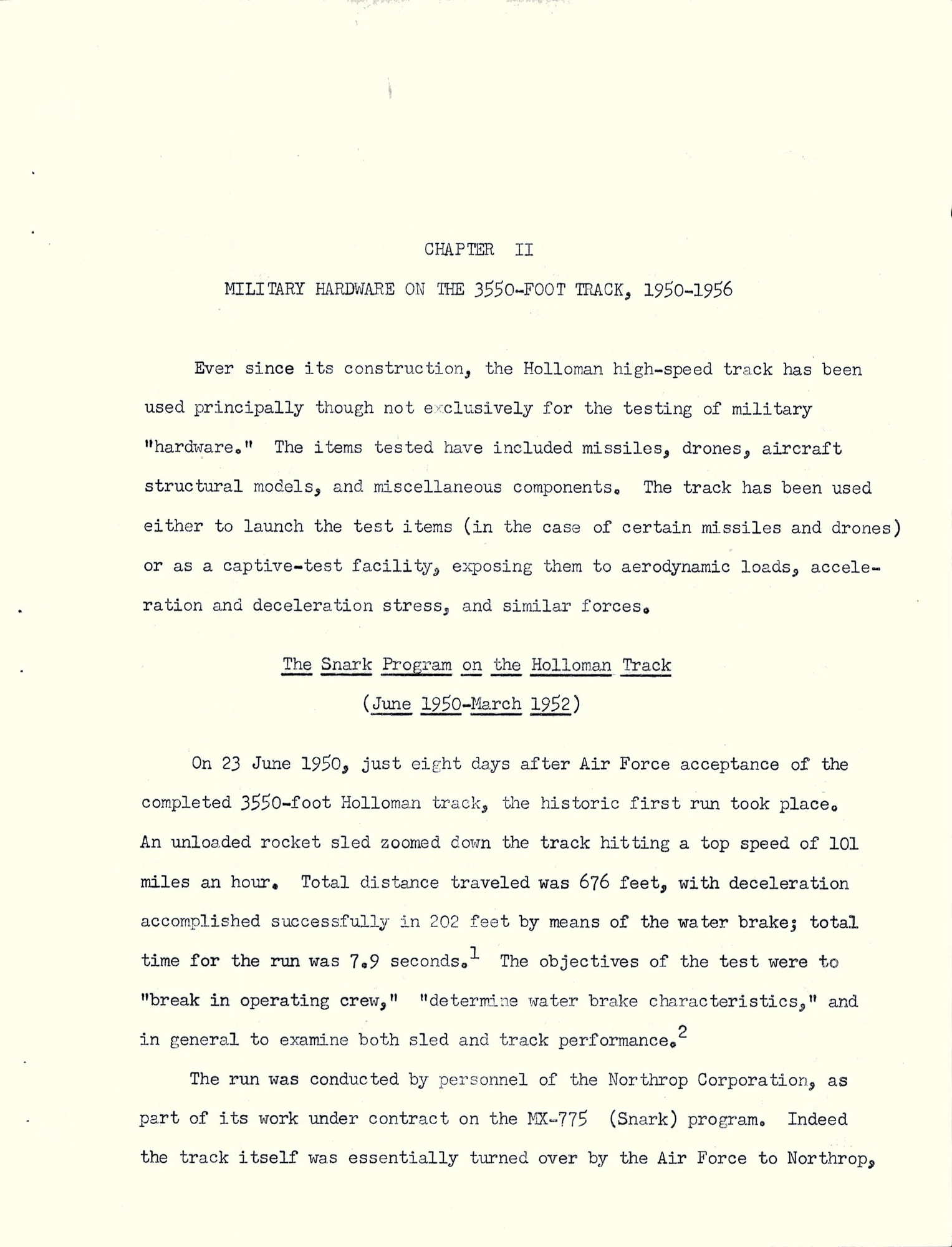 CHAPTER II

MILITARY HARDWARE ON THE 3550-FOOT TRACK, 1950-1956

Ever since its construction, the Holloman high-speed track has been used principally though not exclusively for the testing of military "hardware." The items tested have included missiles, drones, aircraft structural models, and miscellaneous components. The track has been used either to launch the test items (in the case of certain missiles and drones) or as a captive-test facility, exposing them to aerodynamic loads, acceleration and deceleration stress, and similar forces.

The Snark Program on the Holloman Track

(June 1950-March 1952)

On 23 June 1950, just eight days after Air Force acceptance of the completed 3550-foot Holloman track, the historic first run took place. An unloaded rocket sled zoomed down the track hitting a top speed of 101 miles an hour. Total distance traveled was 676 feet, with deceleration accomplished successfully in 202 feet by means of the water brake; total time for the run was 7.9 seconds.$^1$ The objectives of the test were to "break in operating crew," "determine water brake characteristics," and in general to examine both sled and track performance.$^2$

The run was conducted by personnel of the Northrop Corporation, as part of its work under contract on the MX-775 (Snark) program. Indeed the track itself was essentially turned over by the Air Force to Northrop,